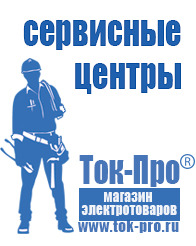 сервисные центры

Ток-Про®
магазин электротоваров
www.tok-pro.ru